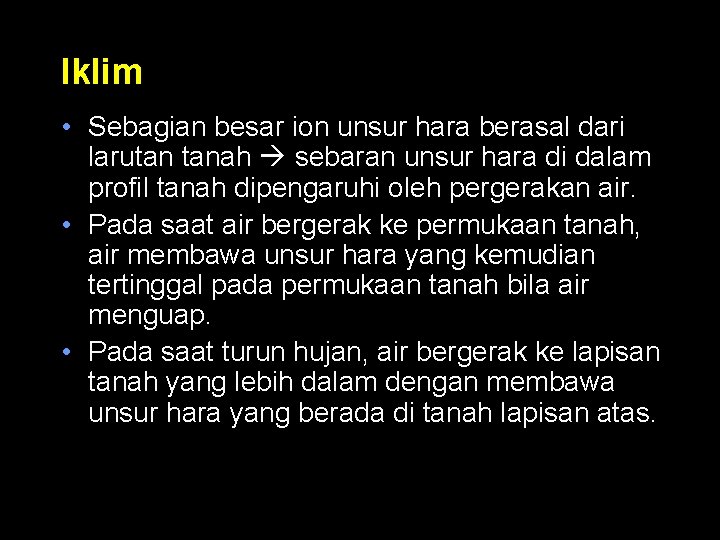 Iklim

• Sebagian besar ion unsur hara berasal dari larutan tanah → sebaran unsur hara di dalam profil tanah dipengaruhi oleh pergerakan air.
• Pada saat air bergerak ke permukaan tanah, air membawa unsur hara yang kemudian tertinggal pada permukaan tanah bila air menguap.
• Pada saat turun hujan, air bergerak ke lapisan tanah yang lebih dalam dengan membawa unsur hara yang berada di tanah lapisan atas.